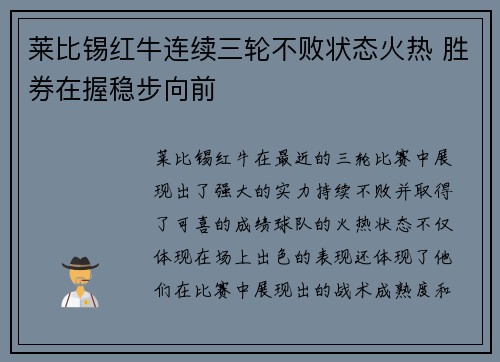 莱比锡红牛连续三轮不败状态火热 胜券在握稳步向前

莱比锡红牛在最近的三轮比赛中展现出了强大的实力持续不败并取得了可喜的成绩球队的火热状态不仅体现在场上出色的表现还体现了他们在比赛中展现出的战术成熟度和